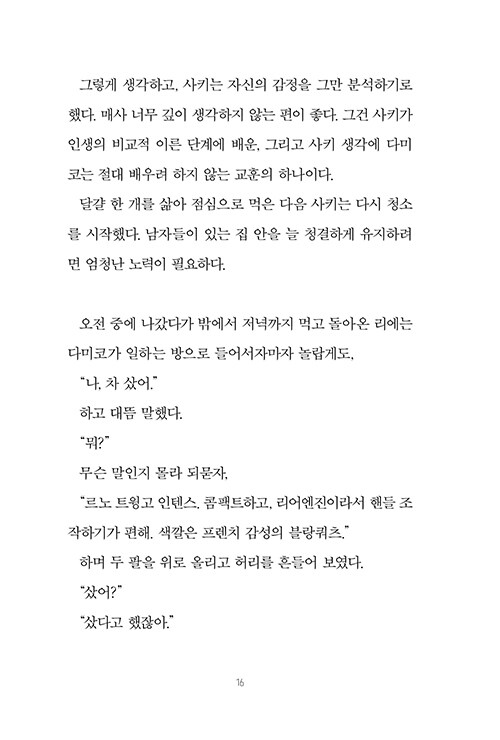 그렇게 생각하고, 사키는 자신의 감정을 그만 분석하기로 했다. 매사 너무 깊이 생각하지 않는 편이 좋다. 그건 사키가 인생의 비교적 이른 단계에 배운, 그리고 사키 생각에 다미코는 절대 배우려 하지 않는 교훈의 하나이다.

달걀 한 개를 삶아 점심으로 먹은 다음 사키는 다시 청소를 시작했다. 남자들이 있는 집 안을 늘 청결하게 유지하려면 엄청난 노력이 필요하다.

오전 중에 나갔다가 밖에서 저녁까지 먹고 돌아온 리에는 다미코가 일하는 방으로 들어서자마자 놀랍게도,

"나, 차 샀어."

하고 대뜸 말했다.

"뭐?"

무슨 말인지 몰라 되묻자,

"르노 트윙고 인텐스. 콤팩트하고, 리어엔진이라서 핸들 조작하기가 편해. 색깔은 프렌치 감성의 블랑쿼츠."

하며 두 팔을 위로 올리고 허리를 흔들어 보였다.

"샀어?"

"샀다고 했잖아."

16